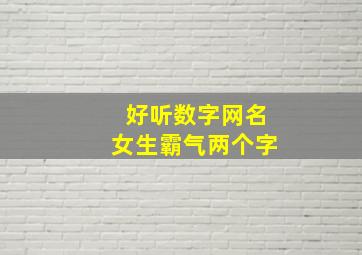 好听数字网名
女生霸气两个字